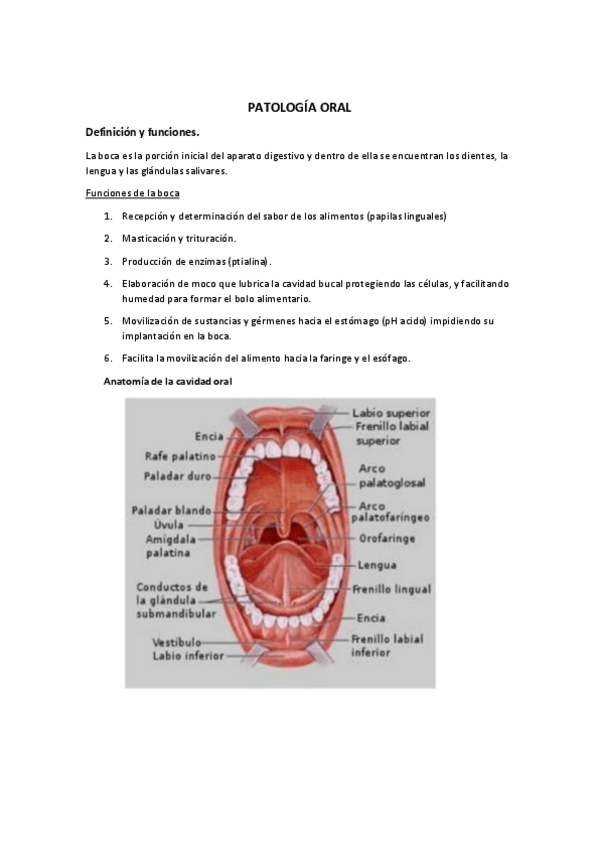 PATOLOGÍA ORAL

Definición y funciones.

La boca es la porción inicial del aparato digestivo y dentro de ella se encuentran los dientes, la lengua y las glándulas salivares.

Funciones de la boca

1. Recepción y determinación del sabor de los alimentos (papilas linguales)
2. Masticación y trituración.
3. Producción de enzimas (ptialina).
4. Elaboración de moco que lubrica la cavidad bucal protegiendo las células, y facilitando humedad para formar el bolo alimentario.
5. Movilización de sustancias y gérmenes hacia el estómago (pH acido) impidiendo su implantación en la boca.
6. Facilita la movilización del alimento hacia la faringe y el esófago.

Anatomía de la cavidad oral

Encía
Rafe palatino
Paladar duro
Paladar blando
Úvula
Amígdala palatina
Conductos de la glándula submandibular
Vestíbulo
Labio inferior
Labio superior
Frenillo labial superior
Arco palatoglosal
Arco palatofaríngeo
Orofaringe
Lengua
Frenillo lingual
Encía
Frenillo labial inferior